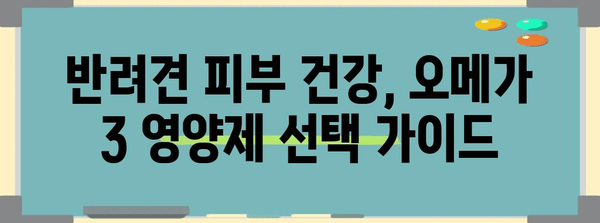 반려견 피부 건강, 오메가 3 영양제 선택 가이드